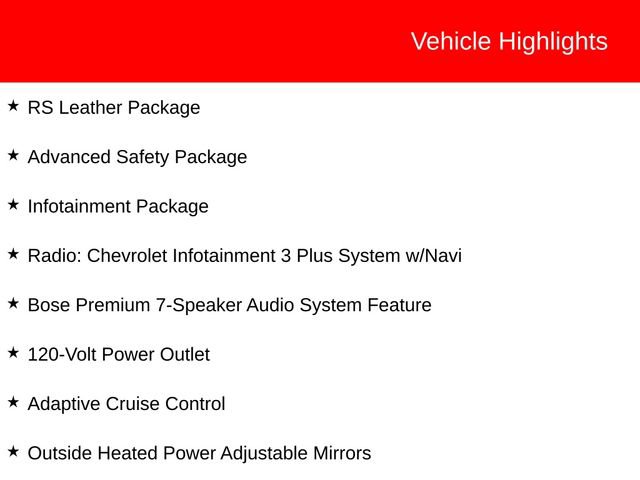 Vehicle Highlights

★ RS Leather Package

★ Advanced Safety Package

★ Infotainment Package

★ Radio: Chevrolet Infotainment 3 Plus System w/Navi

★ Bose Premium 7-Speaker Audio System Feature

★ 120-Volt Power Outlet

★ Adaptive Cruise Control

★ Outside Heated Power Adjustable Mirrors